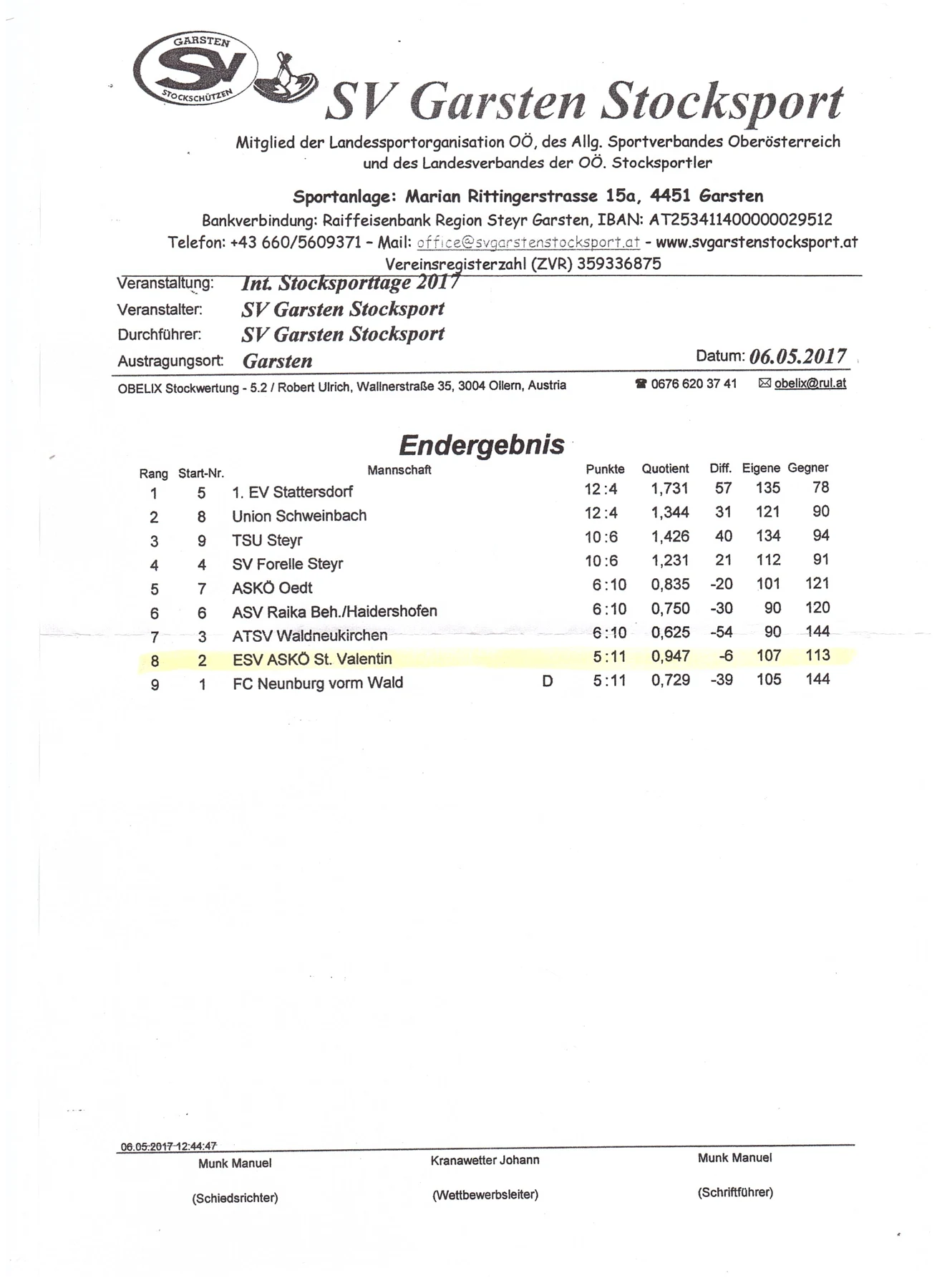 GARSTEN SV STOCKSCHÜTZEN

SV Garsten Stocksport

Mitglied der Landessportorganisation OÖ, des Allg. Sportverbandes Oberösterreich und des Landesverbandes der OÖ. Stocksportler

Sportanlage: Marian Rittingerstrasse 15a, 4451 Garsten
Bankverbindung: Raiffeisenbank Region Steyr Garsten, IBAN: AT253411400000029512
Telefon: +43 660/5609371 - Mail: office@svgarstenstocksport.at - www.svgarstenstocksport.at
Vereinsregisterzahl (ZVR) 359336875

Veranstaltung: Int. Stocksporttage 2017
Veranstalter: SV Garsten Stocksport
Durchführer: SV Garsten Stocksport
Austragungsort: Garsten
Datum: 06.05.2017

OBELIX Stockwertung - 5.2 / Robert Ulrich, Wallnerstraße 35, 3004 Ollern, Austria ☎ 0676 620 37 41 ✉ obelix@rul.at

Endergebnis

| Rang | Start-Nr. | Mannschaft | | Punkte | Quotient | Diff. | Eigene | Gegner |
|---|---|---|---|---|---|---|---|---|
| 1 | 5 | 1. EV Stattersdorf | | 12:4 | 1,731 | 57 | 135 | 78 |
| 2 | 8 | Union Schweinbach | | 12:4 | 1,344 | 31 | 121 | 90 |
| 3 | 9 | TSU Steyr | | 10:6 | 1,426 | 40 | 134 | 94 |
| 4 | 4 | SV Forelle Steyr | | 10:6 | 1,231 | 21 | 112 | 91 |
| 5 | 7 | ASKÖ Oedt | | 6:10 | 0,835 | -20 | 101 | 121 |
| 6 | 6 | ASV Raika Beh./Haidershofen | | 6:10 | 0,750 | -30 | 90 | 120 |
| 7 | 3 | ATSV Waldneukirchen | | 6:10 | 0,625 | -54 | 90 | 144 |
| 8 | 2 | ESV ASKÖ St. Valentin | | 5:11 | 0,947 | -6 | 107 | 113 |
| 9 | 1 | FC Neunburg vorm Wald | D | 5:11 | 0,729 | -39 | 105 | 144 |

06.05.2017 12:44:47

Munk Manuel
(Schiedsrichter)

Kranawetter Johann
(Wettbewerbsleiter)

Munk Manuel
(Schriftführer)